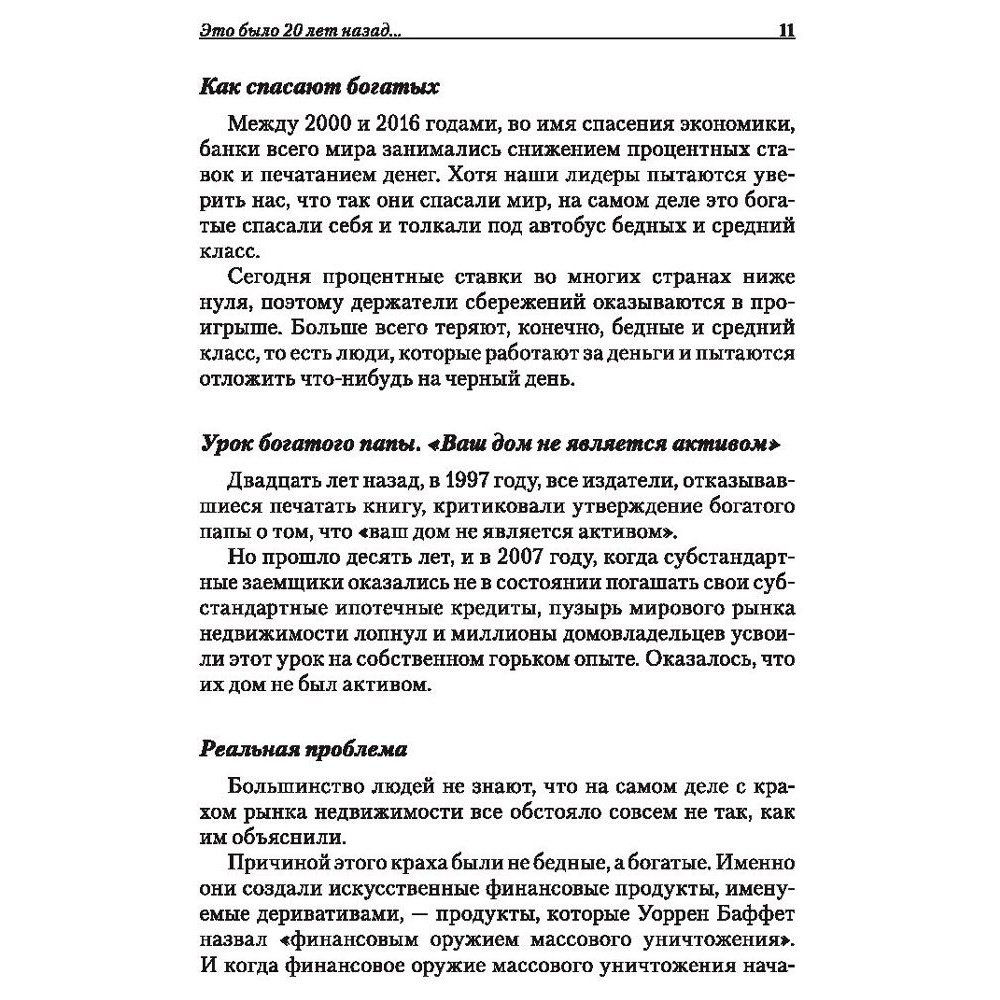 Это было 20 лет назад... 11

Как спасают богатых

Между 2000 и 2016 годами, во имя спасения экономики, банки всего мира занимались снижением процентных ставок и печатанием денег. Хотя наши лидеры пытаются уверить нас, что так они спасали мир, на самом деле это богатые спасали себя и толкали под автобус бедных и средний класс.

Сегодня процентные ставки во многих странах ниже нуля, поэтому держатели сбережений оказываются в проигрыше. Больше всего теряют, конечно, бедные и средний класс, то есть люди, которые работают за деньги и пытаются отложить что-нибудь на черный день.

Урок богатого папы. «Ваш дом не является активом»

Двадцать лет назад, в 1997 году, все издатели, отказывавшиеся печатать книгу, критиковали утверждение богатого папы о том, что «ваш дом не является активом».

Но прошло десять лет, и в 2007 году, когда субстандартные заемщики оказались не в состоянии погашать свои субстандартные ипотечные кредиты, пузырь мирового рынка недвижимости лопнул и миллионы домовладельцев усвоили этот урок на собственном горьком опыте. Оказалось, что их дом не был активом.

Реальная проблема

Большинство людей не знают, что на самом деле с крахом рынка недвижимости все обстояло совсем не так, как им объяснили.

Причиной этого краха были не бедные, а богатые. Именно они создали искусственные финансовые продукты, именуемые деривативами, — продукты, которые Уоррен Баффет назвал «финансовым оружием массового уничтожения». И когда финансовое оружие массового уничтожения нача-